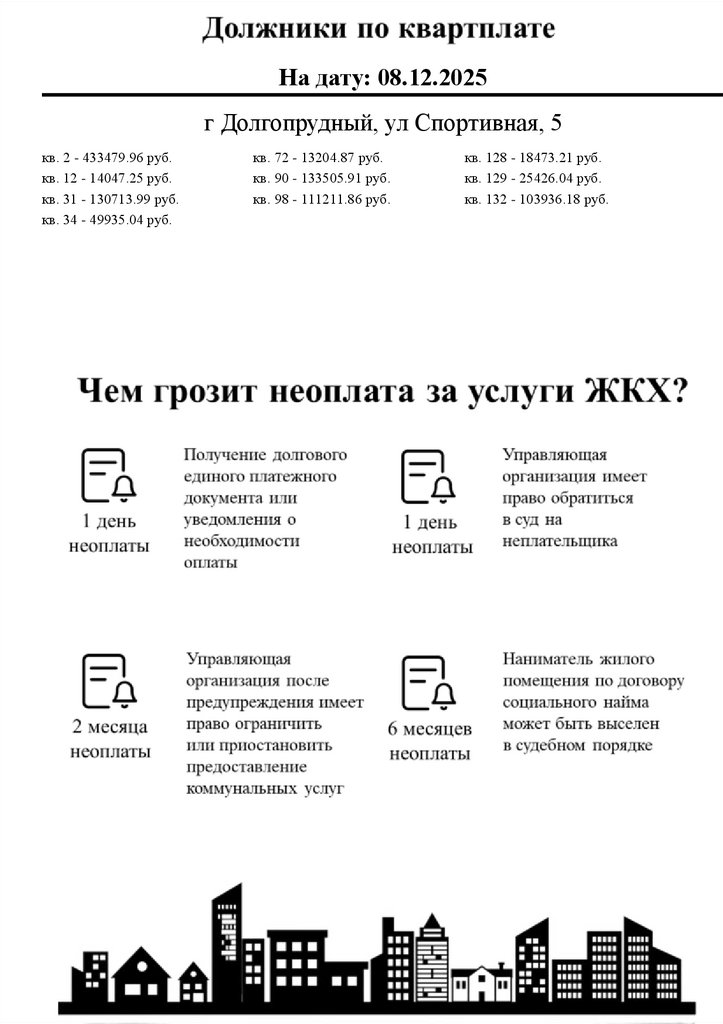 Должники по квартплате

На дату: 08.12.2025

г Долгопрудный, ул Спортивная, 5

кв. 2 - 433479.96 руб.
кв. 12 - 14047.25 руб.
кв. 31 - 130713.99 руб.
кв. 34 - 49935.04 руб.

кв. 72 - 13204.87 руб.
кв. 90 - 133505.91 руб.
кв. 98 - 111211.86 руб.

кв. 128 - 18473.21 руб.
кв. 129 - 25426.04 руб.
кв. 132 - 103936.18 руб.

Чем грозит неоплата за услуги ЖКХ?

1 день неоплаты

Получение долгового единого платежного документа или уведомления о необходимости оплаты

1 день неоплаты

Управляющая организация имеет право обратиться в суд на неплательщика

2 месяца неоплаты

Управляющая организация после предупреждения имеет право ограничить или приостановить предоставление коммунальных услуг

6 месяцев неоплаты

Наниматель жилого помещения по договору социального найма может быть выселен в судебном порядке